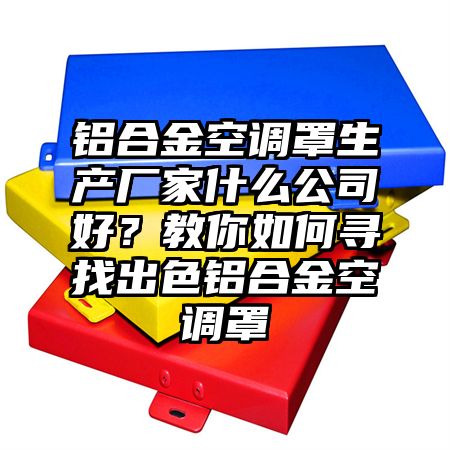 铝合金空调罩生产厂家什么公司好？教你如何寻找出色铝合金空调罩